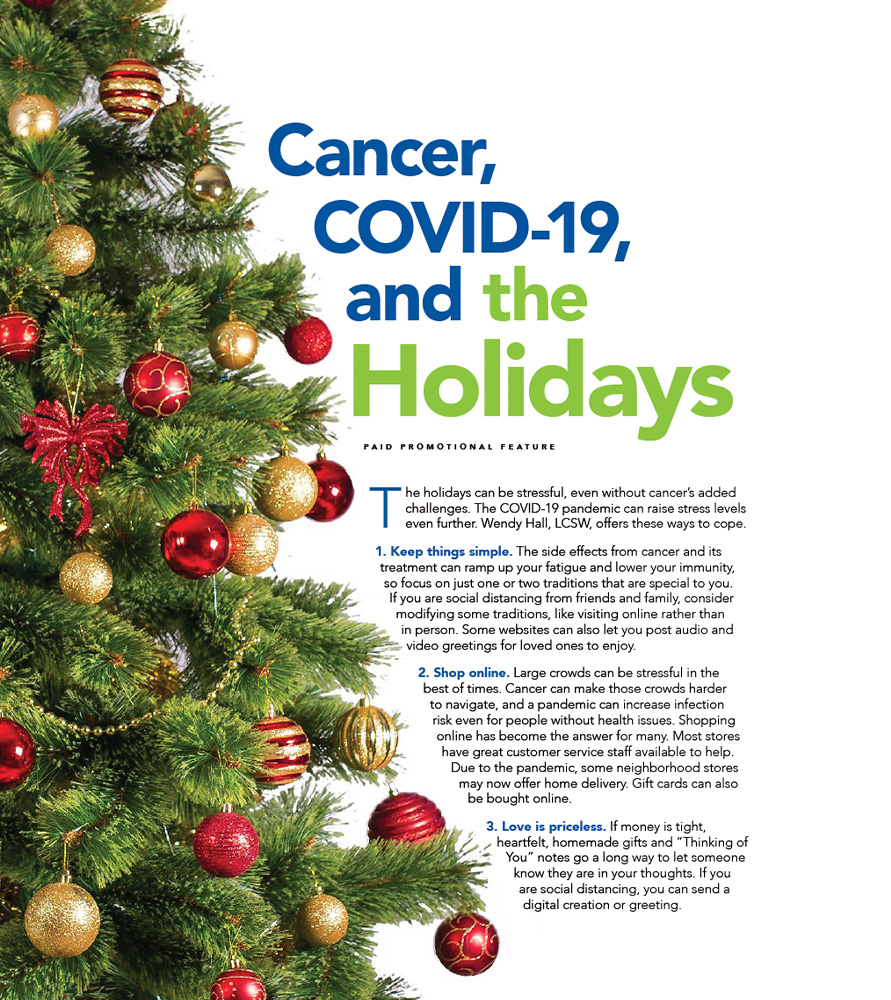 Cancer, COVID-19, and the Holidays

PAID PROMOTIONAL FEATURE

The holidays can be stressful, even without cancer's added challenges. The COVID-19 pandemic can raise stress levels even further. Wendy Hall, LCSW, offers these ways to cope.

1. Keep things simple. The side effects from cancer and its treatment can ramp up your fatigue and lower your immunity, so focus on just one or two traditions that are special to you. If you are social distancing from friends and family, consider modifying some traditions, like visiting online rather than in person. Some websites can also let you post audio and video greetings for loved ones to enjoy.

2. Shop online. Large crowds can be stressful in the best of times. Cancer can make those crowds harder to navigate, and a pandemic can increase infection risk even for people without health issues. Shopping online has become the answer for many. Most stores have great customer service staff available to help. Due to the pandemic, some neighborhood stores may now offer home delivery. Gift cards can also be bought online.

3. Love is priceless. If money is tight, heartfelt, homemade gifts and "Thinking of You" notes go a long way to let someone know they are in your thoughts. If you are social distancing, you can send a digital creation or greeting.